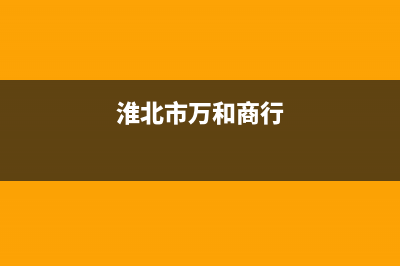 淮北市万和商行